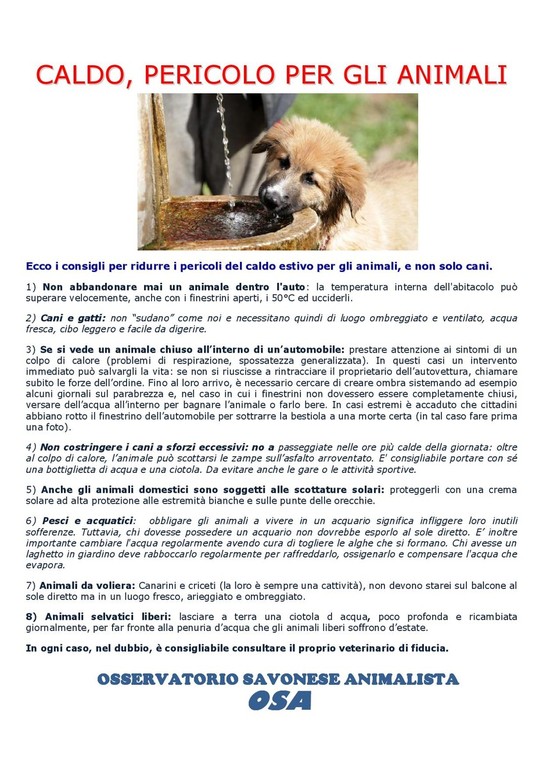 CALDO, PERICOLO PER GLI ANIMALI

Ecco i consigli per ridurre i pericoli del caldo estivo per gli animali, e non solo cani.

1) Non abbandonare mai un animale dentro l'auto: la temperatura interna dell'abitacolo può superare velocemente, anche con i finestrini aperti, i 50°C ed ucciderli.

2) Cani e gatti: non "sudano" come noi e necessitano quindi di luogo ombreggiato e ventilato, acqua fresca, cibo leggero e facile da digerire.

3) Se si vede un animale chiuso all'interno di un'automobile: prestare attenzione ai sintomi di un colpo di calore (problemi di respirazione, spossatezza generalizzata). In questi casi un intervento immediato può salvargli la vita: se non si riuscisse a rintracciare il proprietario dell'autovettura, chiamare subito le forze dell'ordine. Fino al loro arrivo, è necessario cercare di creare ombra sistemando ad esempio alcuni giornali sul parabrezza e, nel caso in cui i finestrini non dovessero essere completamente chiusi, versare dell'acqua all'interno per bagnare l'animale o farlo bere. In casi estremi è accaduto che cittadini abbiano rotto il finestrino dell'automobile per sottrarre la bestiola a una morte certa (in tal caso fare prima una foto).

4) Non costringere i cani a sforzi eccessivi: no a passeggiate nelle ore più calde della giornata: oltre al colpo di calore, l'animale può scottarsi le zampe sull'asfalto arroventato. E' consigliabile portare con sé una bottiglietta di acqua e una ciotola. Da evitare anche le gare o le attività sportive.

5) Anche gli animali domestici sono soggetti alle scottature solari: proteggerli con una crema solare ad alta protezione alle estremità bianche e sulle punte delle orecchie.

6) Pesci e acquatici: obbligare gli animali a vivere in un acquario significa infliggere loro inutili sofferenze. Tuttavia, chi dovesse possedere un acquario non dovrebbe esporlo al sole diretto. E' inoltre importante cambiare l'acqua regolarmente avendo cura di togliere le alghe che si formano. Chi avesse un laghetto in giardino deve rabboccarlo regolarmente per raffreddarlo, ossigenarlo e compensare l'acqua che evapora.

7) Animali da voliera: Canarini e criceti (la loro è sempre una cattività), non devono starei sul balcone al sole diretto ma in un luogo fresco, arieggiato e ombreggiato.

8) Animali selvatici liberi: lasciare a terra una ciotola d acqua, poco profonda e ricambiata giornalmente, per far fronte alla penuria d'acqua che gli animali liberi soffrono d'estate.

In ogni caso, nel dubbio, è consigliabile consultare il proprio veterinario di fiducia.

OSSERVATORIO SAVONESE ANIMALISTA
OSA